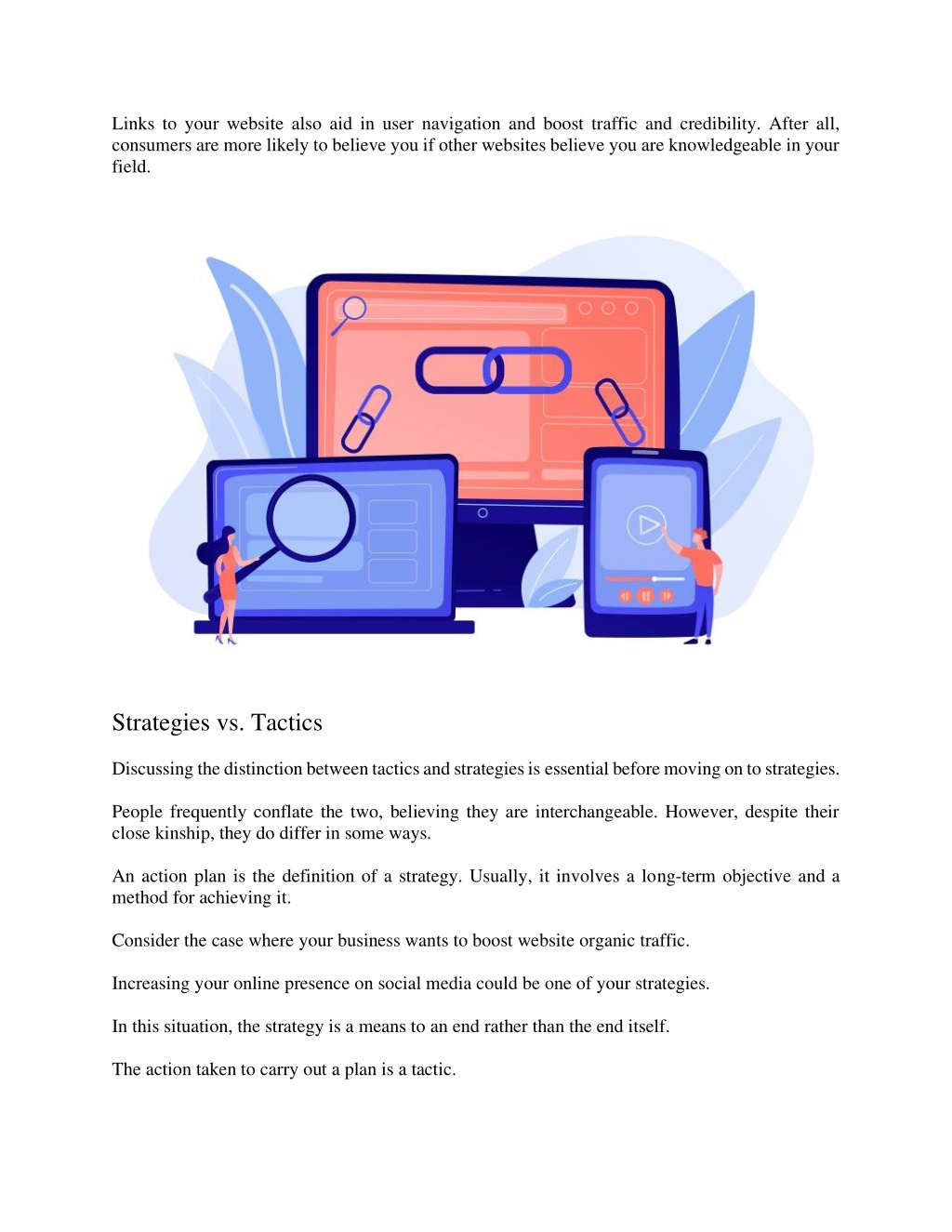 Links to your website also aid in user navigation and boost traffic and credibility. After all, consumers are more likely to believe you if other websites believe you are knowledgeable in your field.

Strategies vs. Tactics

Discussing the distinction between tactics and strategies is essential before moving on to strategies.

People frequently conflate the two, believing they are interchangeable. However, despite their close kinship, they do differ in some ways.

An action plan is the definition of a strategy. Usually, it involves a long-term objective and a method for achieving it.

Consider the case where your business wants to boost website organic traffic.

Increasing your online presence on social media could be one of your strategies.

In this situation, the strategy is a means to an end rather than the end itself.

The action taken to carry out a plan is a tactic.